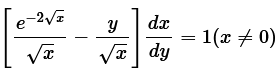 $\left[\frac{e^{-2\sqrt{x}}}{\sqrt{x}} - \frac{y}{\sqrt{x}}\right]\frac{dx}{dy} = 1(x \neq 0)$